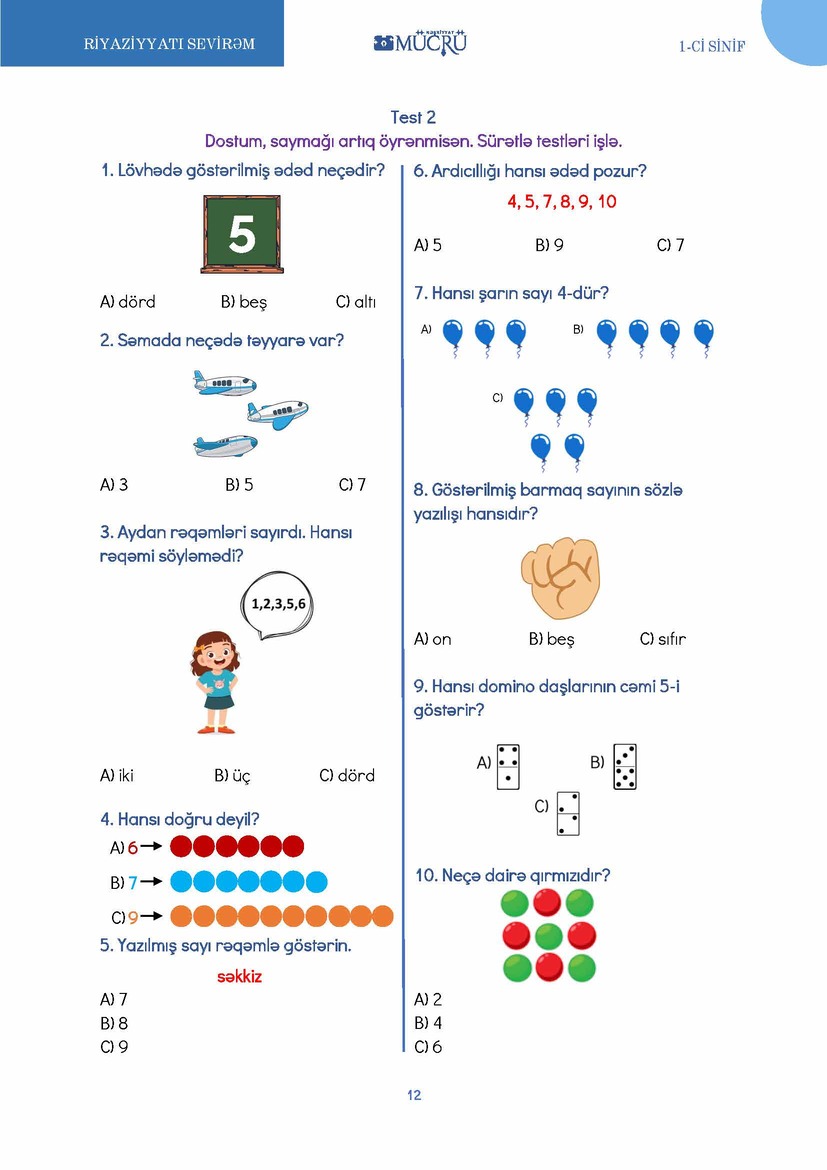 RİYAZİYYATI SEVİRƏM

MÜCRÜ

1-Cİ SİNİF

Test 2
Dostum, saymağı artıq öyrənmisən. Sürətlə testləri işlə.

1. Lövhədə göstərilmiş ədəd neçədir?

5

A) dörd B) beş C) altı

2. Səmada neçədə təyyarə var?

A) 3 B) 5 C) 7

3. Aydan rəqəmləri sayırdı. Hansı rəqəmi söyləmədi?

1,2,3,5,6

A) iki B) üç C) dörd

4. Hansı doğru deyil?

A) 6
B) 7
C) 9

5. Yazılmış sayı rəqəmlə göstərin.

səkkiz

A) 7
B) 8
C) 9

6. Ardıcıllığı hansı ədəd pozur?

4, 5, 7, 8, 9, 10

A) 5 B) 9 C) 7

7. Hansı şarın sayı 4-dür?

A) B)

C)

8. Göstərilmiş barmaq sayının sözlə yazılışı hansıdır?

A) on B) beş C) sıfır

9. Hansı domino daşlarının cəmi 5-i göstərir?

A) B)

C)

10. Neçə dairə qırmızıdır?

A) 2
B) 4
C) 6

12